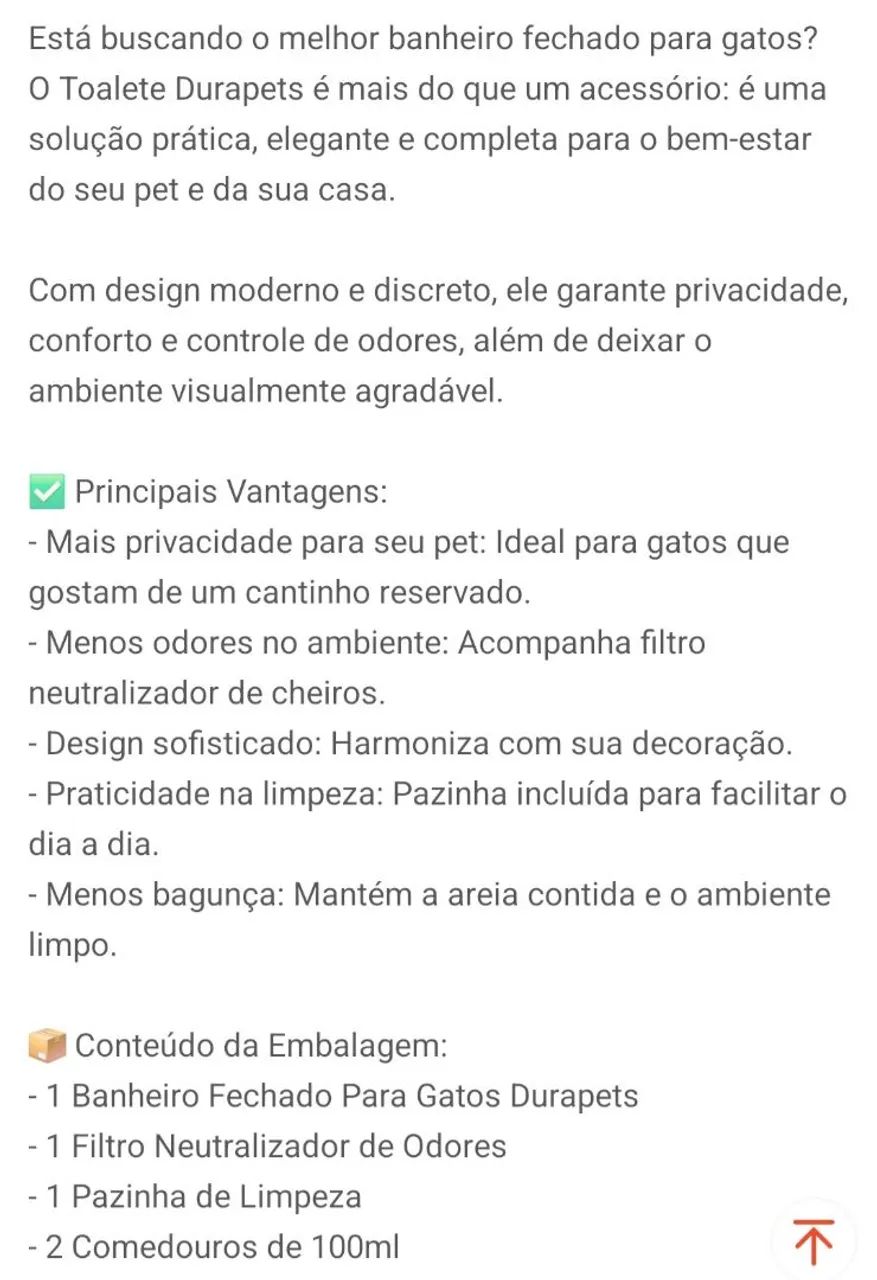 Está buscando o melhor banheiro fechado para gatos? O Toalete Durapets é mais do que um acessório: é uma solução prática, elegante e completa para o bem-estar do seu pet e da sua casa.

Com design moderno e discreto, ele garante privacidade, conforto e controle de odores, além de deixar o ambiente visualmente agradável.

✅ Principais Vantagens:
- Mais privacidade para seu pet: Ideal para gatos que gostam de um cantinho reservado.
- Menos odores no ambiente: Acompanha filtro neutralizador de cheiros.
- Design sofisticado: Harmoniza com sua decoração.
- Praticidade na limpeza: Pazinha incluída para facilitar o dia a dia.
- Menos bagunça: Mantém a areia contida e o ambiente limpo.

📦 Conteúdo da Embalagem:
- 1 Banheiro Fechado Para Gatos Durapets
- 1 Filtro Neutralizador de Odores
- 1 Pazinha de Limpeza
- 2 Comedouros de 100ml